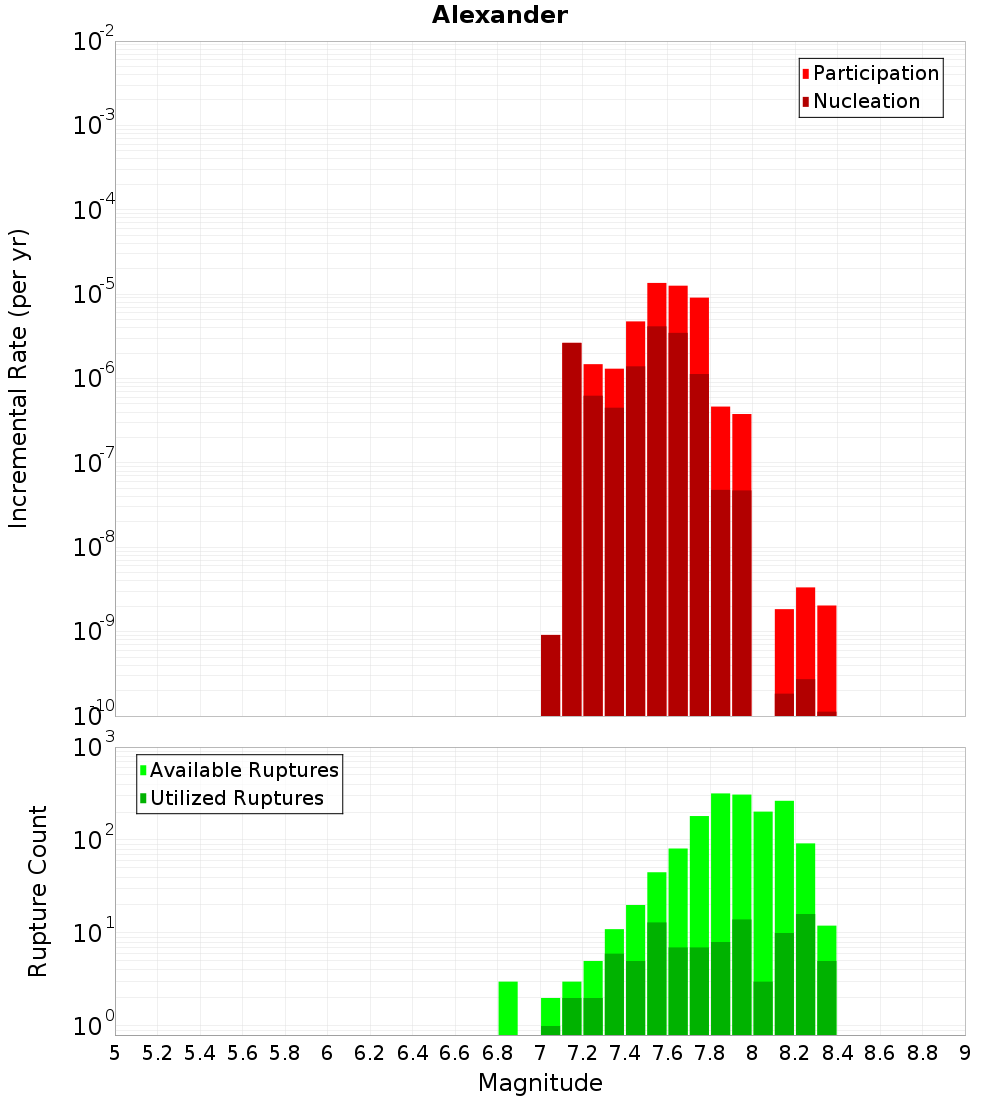 Alexander

Participation
Nucleation

Incremental Rate (per yr)

$10^{-2}$
$10^{-3}$
$10^{-4}$
$10^{-5}$
$10^{-6}$
$10^{-7}$
$10^{-8}$
$10^{-9}$
$10^{-10}$

Available Ruptures
Utilized Ruptures

Rupture Count

$10^{3}$
$10^{2}$
$10^{1}$
$10^{0}$

5 5.2 5.4 5.6 5.8 6 6.2 6.4 6.6 6.8 7 7.2 7.4 7.6 7.8 8 8.2 8.4 8.6 8.8 9

Magnitude